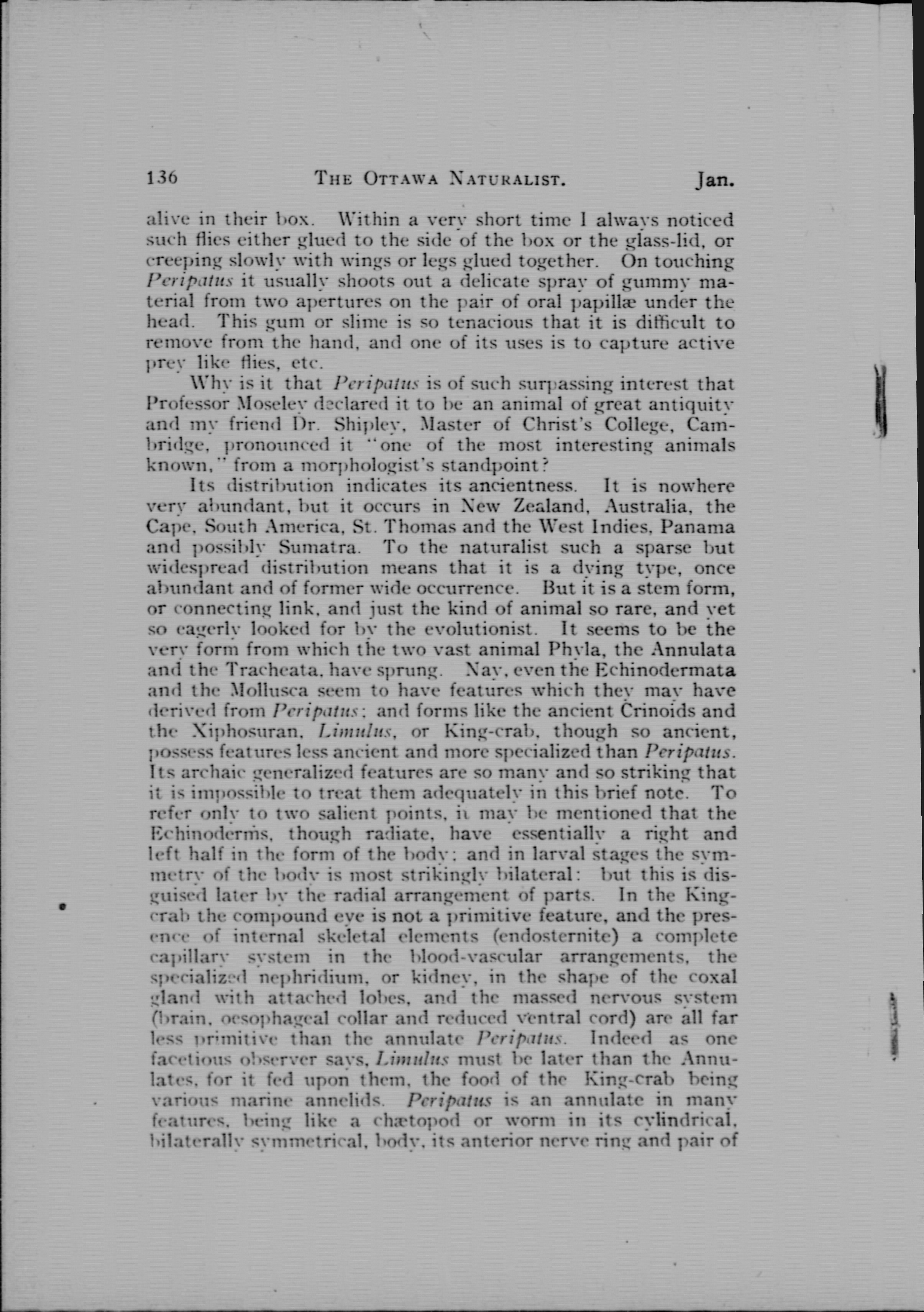 136 THE OTTAWA NATURALIST. Jan.

alive in their box. Within a very short time I always noticed such flies either glued to the side of the box or the glass-lid, or creeping slowly with wings or legs glued together. On touching Peripatus it usually shoots out a delicate spray of gummy material from two apertures on the pair of oral papillæ under the head. This gum or slime is so tenacious that it is difficult to remove from the hand, and one of its uses is to capture active prey like flies, etc.

Why is it that Peripatus is of such surpassing interest that Professor Moseley declared it to be an animal of great antiquity and my friend Dr. Shipley, Master of Christ's College, Cambridge, pronounced it "one of the most interesting animals known," from a morphologist's standpoint?

Its distribution indicates its ancientness. It is nowhere very abundant, but it occurs in New Zealand, Australia, the Cape, South America, St. Thomas and the West Indies, Panama and possibly Sumatra. To the naturalist such a sparse but widespread distribution means that it is a dying type, once abundant and of former wide occurrence. But it is a stem form, or connecting link, and just the kind of animal so rare, and yet so eagerly looked for by the evolutionist. It seems to be the very form from which the two vast animal Phyla, the Annulata and the Tracheata, have sprung. Nay, even the Echinodermata and the Mollusca seem to have features which they may have derived from Peripatus; and forms like the ancient Crinoids and the Xiphosuran, Limulus, or King-crab, though so ancient, possess features less ancient and more specialized than Peripatus. Its archaic generalized features are so many and so striking that it is impossible to treat them adequately in this brief note. To refer only to two salient points, it may be mentioned that the Echinoderms, though radiate, have essentially a right and left half in the form of the body; and in larval stages the symmetry of the body is most strikingly bilateral: but this is disguised later by the radial arrangement of parts. In the King-crab the compound eye is not a primitive feature, and the presence of internal skeletal elements (endosternite) a complete capillary system in the blood-vascular arrangements, the specialized nephridium, or kidney, in the shape of the coxal gland with attached lobes, and the massed nervous system (brain, oesophageal collar and reduced ventral cord) are all far less primitive than the annulate Peripatus. Indeed as one facetious observer says, Limulus must be later than the Annulates, for it fed upon them, the food of the King-crab being various marine annelids. Peripatus is an annulate in many features, being like a chætopod or worm in its cylindrical, bilaterally symmetrical, body, its anterior nerve ring and pair of